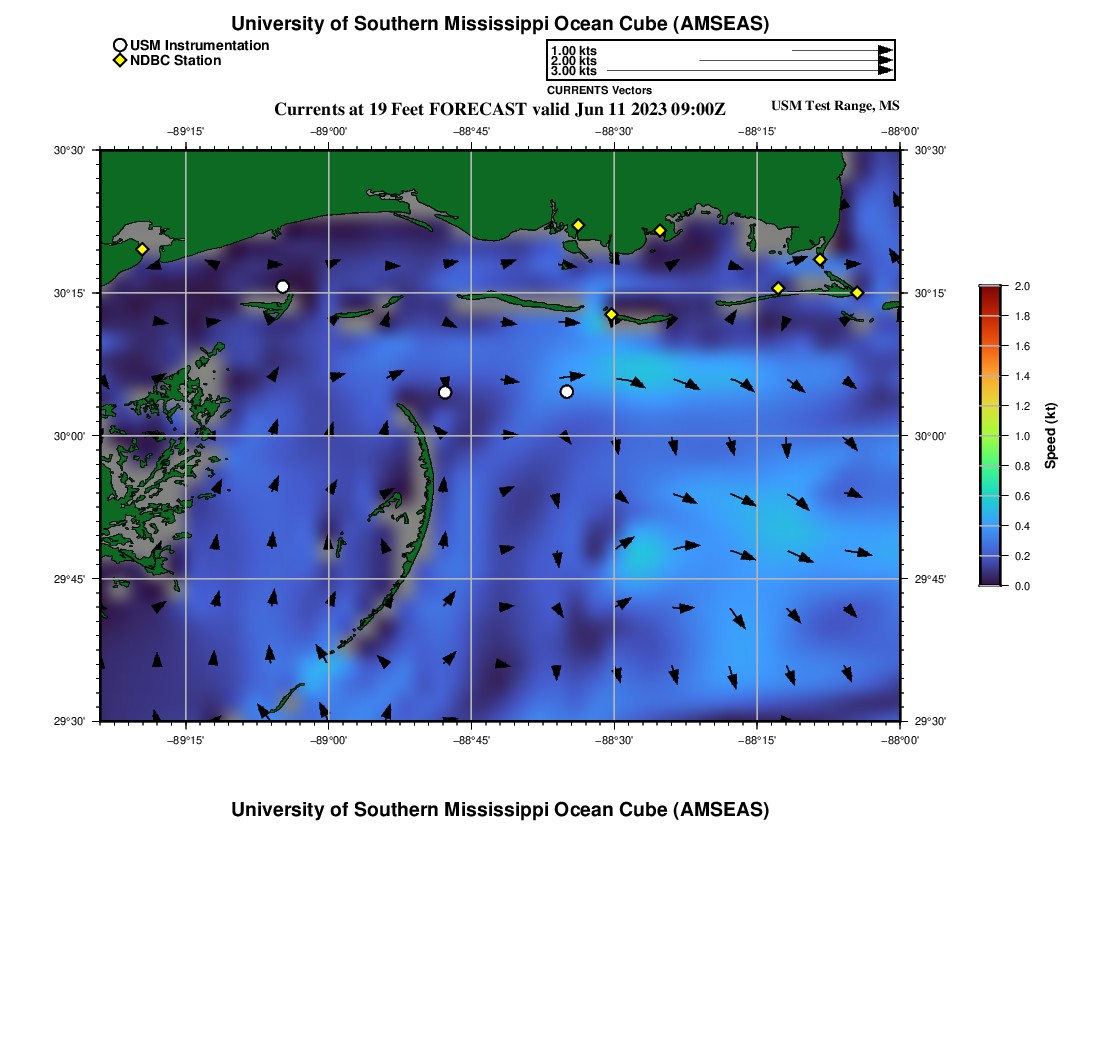 University of Southern Mississippi Ocean Cube (AMSEAS)

USM Instrumentation
NDBC Station

1.00 kts
2.00 kts
3.00 kts
CURRENTS Vectors

Currents at 19 Feet FORECAST valid Jun 11 2023 09:00Z

USM Test Range, MS

−89°15' −89°00' −88°45' −88°30' −88°15' −88°00'

30°30' 30°15' 30°00' 29°45' 29°30'

30°30' 30°15' 30°00' 29°45' 29°30'

−89°15' −89°00' −88°45' −88°30' −88°15' −88°00'

2.0
1.8
1.6
1.4
1.2
1.0
0.8
0.6
0.4
0.2
0.0

Speed (kt)

University of Southern Mississippi Ocean Cube (AMSEAS)